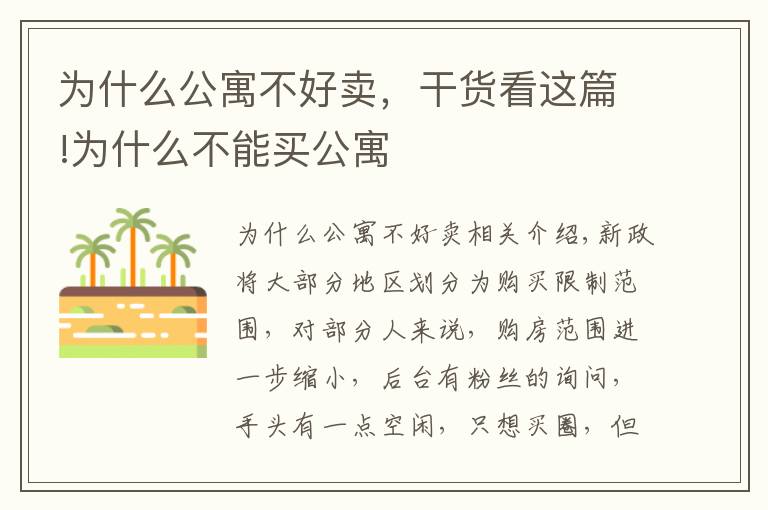 为什么公寓不好卖，干货看这篇!为什么不能买公寓

为什么公寓不好卖相关介绍，新政将大部分地区划分为购买限制范围，对部分人来说，购房范围进一步缩小，后台有粉丝的询问，手头有一点空闲，只想买圈，但